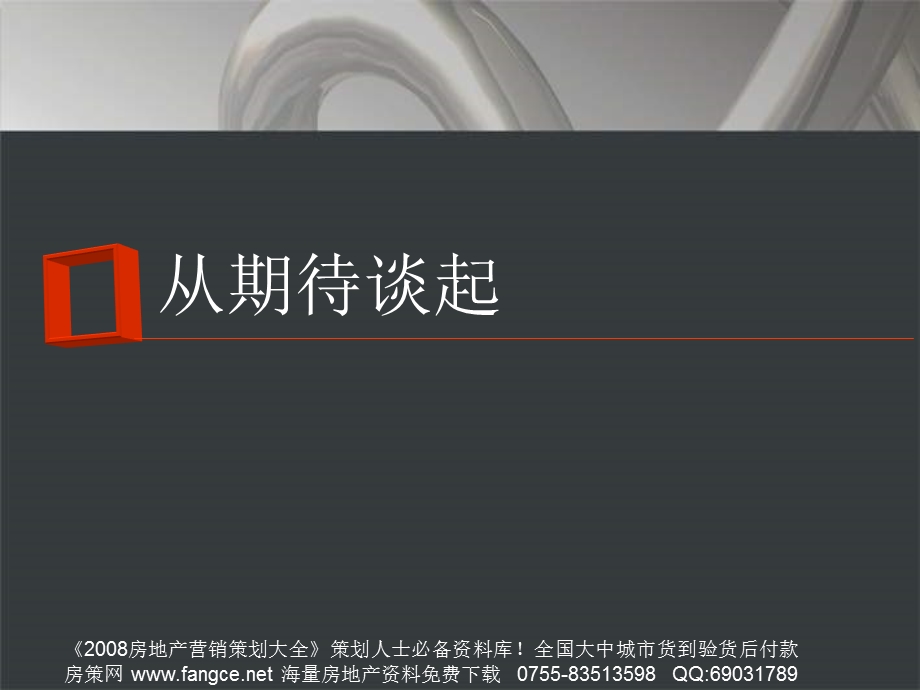 从期待谈起

《2008房地产营销策划大全》策划人士必备资料库！全国大中城市货到验货后付款
房策网 www.fangce.net 海量房地产资料免费下载 0755-83513598 QQ:69031789